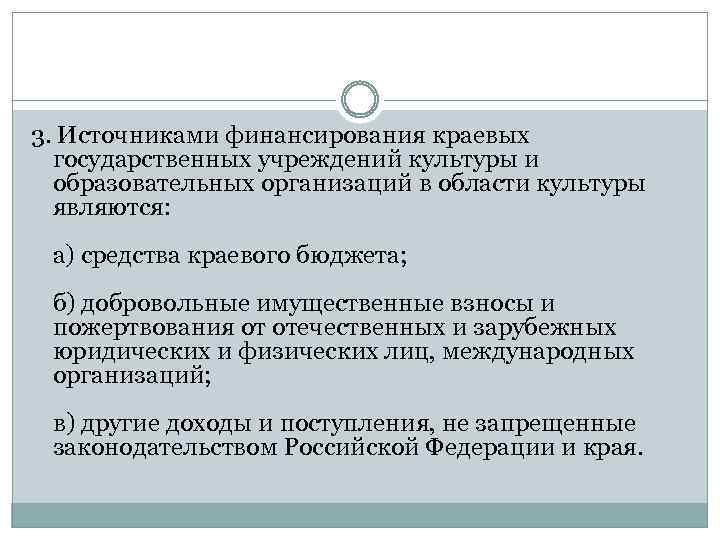 3. Источниками финансирования краевых государственных учреждений культуры и образовательных организаций в области культуры являются:

а) средства краевого бюджета;

б) добровольные имущественные взносы и пожертвования от отечественных и зарубежных юридических и физических лиц, международных организаций;

в) другие доходы и поступления, не запрещенные законодательством Российской Федерации и края.